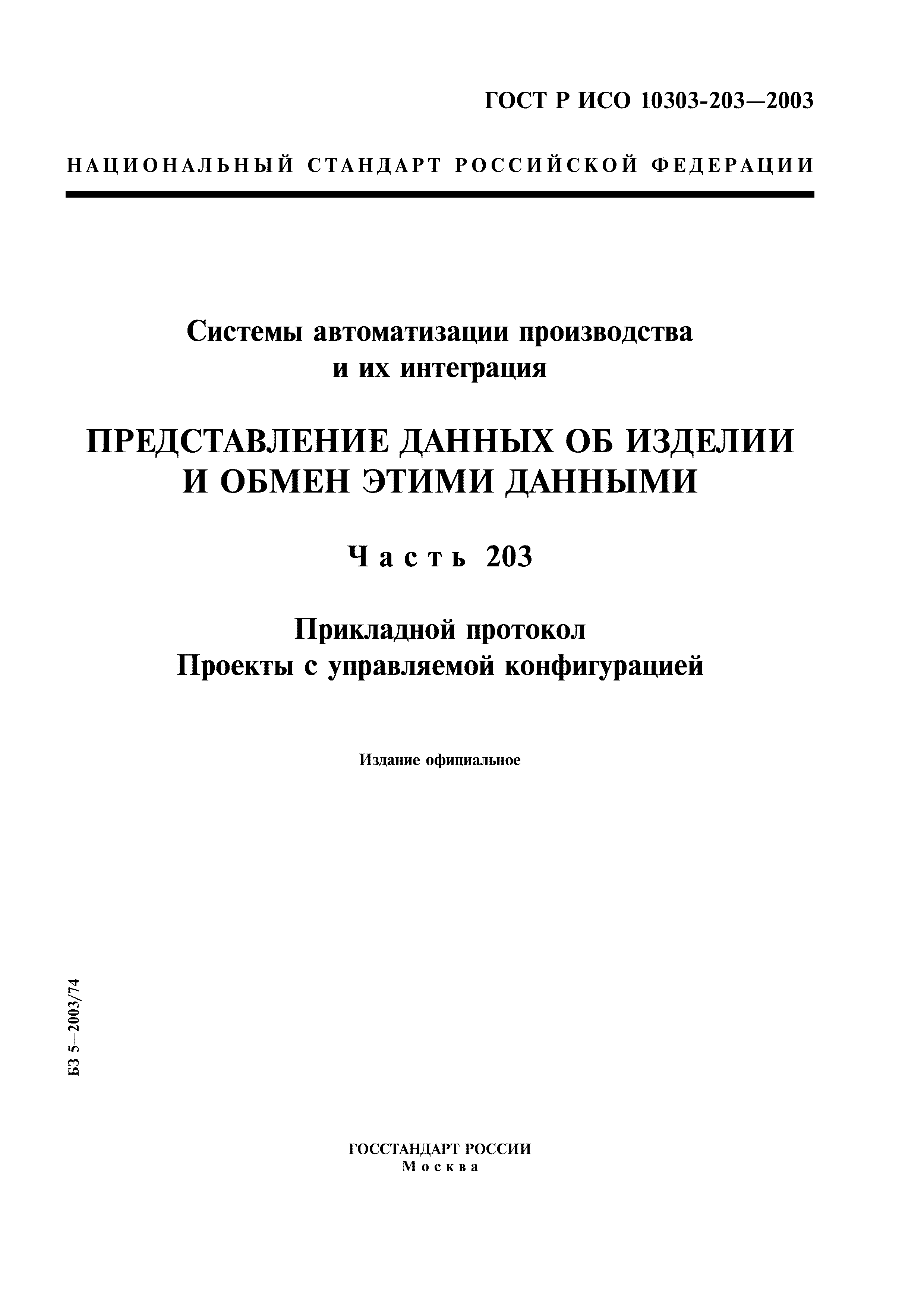 ГОСТ Р ИСО 10303-203—2003

НАЦИОНАЛЬНЫЙ СТАНДАРТ РОССИЙСКОЙ ФЕДЕРАЦИИ

Системы автоматизации производства и их интеграция

ПРЕДСТАВЛЕНИЕ ДАННЫХ ОБ ИЗДЕЛИИ И ОБМЕН ЭТИМИ ДАННЫМИ

Часть 203

Прикладной протокол
Проекты с управляемой конфигурацией

Издание официальное

БЗ 5—2003/74

ГОССТАНДАРТ РОССИИ
Москва